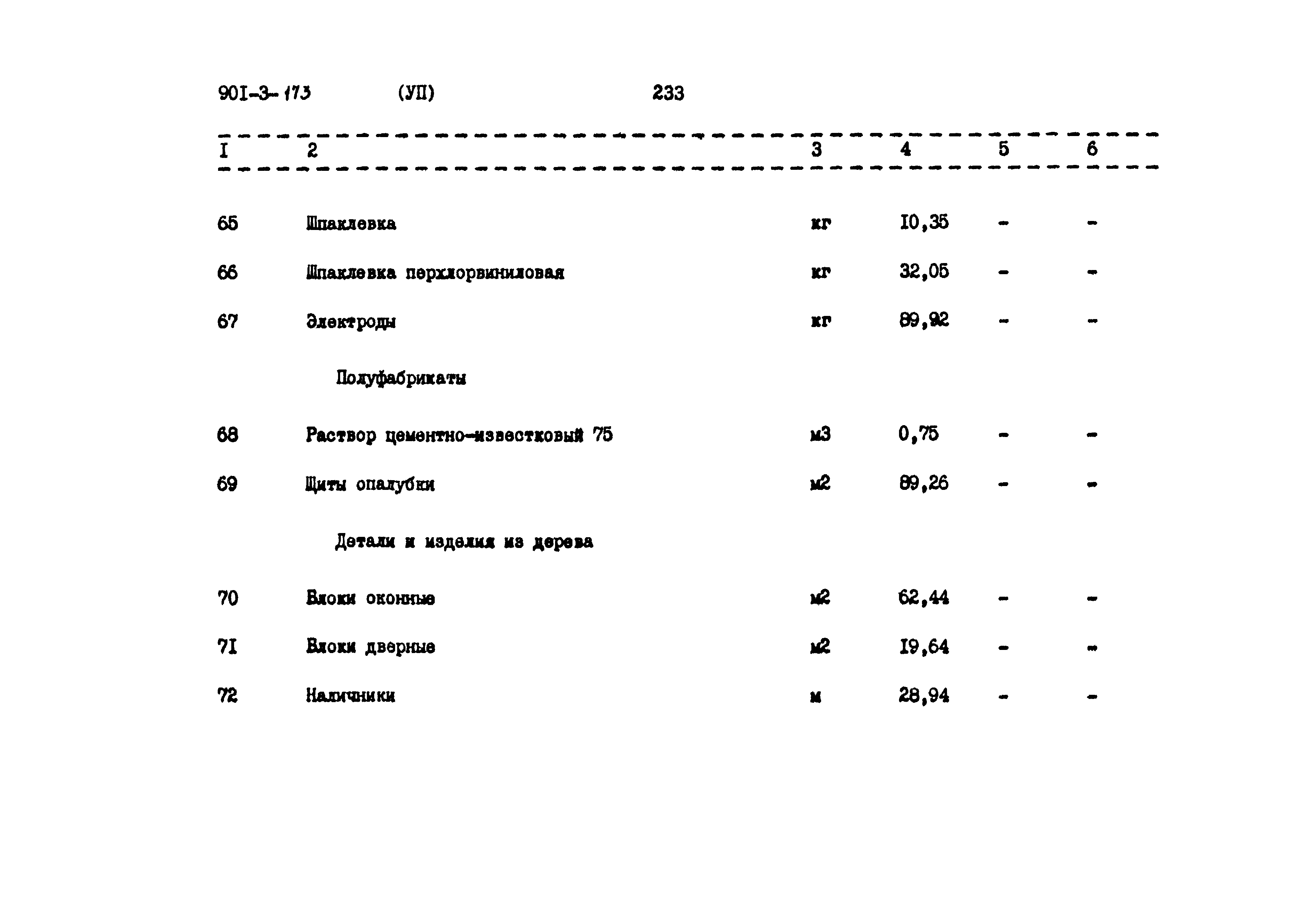 90I-3-173 (УП) 233

| I | 2 | 3 | 4 | 5 | 6 |
|---|---|---|---|---|---|
| 65 | Шпаклевка | кг | I0,35 | - | - |
| 66 | Шпаклевка перхлорвиниловая | кг | 32,05 | - | - |
| 67 | Электроды | кг | 89,92 | - | - |
| | Полуфабрикаты | | | | |
| 68 | Раствор цементно-известковый 75 | м3 | 0,75 | - | - |
| 69 | Щиты опалубки | м2 | 89,26 | - | - |
| | Детали и изделия из дерева | | | | |
| 70 | Блоки оконные | м2 | 62,44 | - | - |
| 7I | Блоки дверные | м2 | I9,64 | - | - |
| 72 | Наличники | м | 28,94 | - | - |